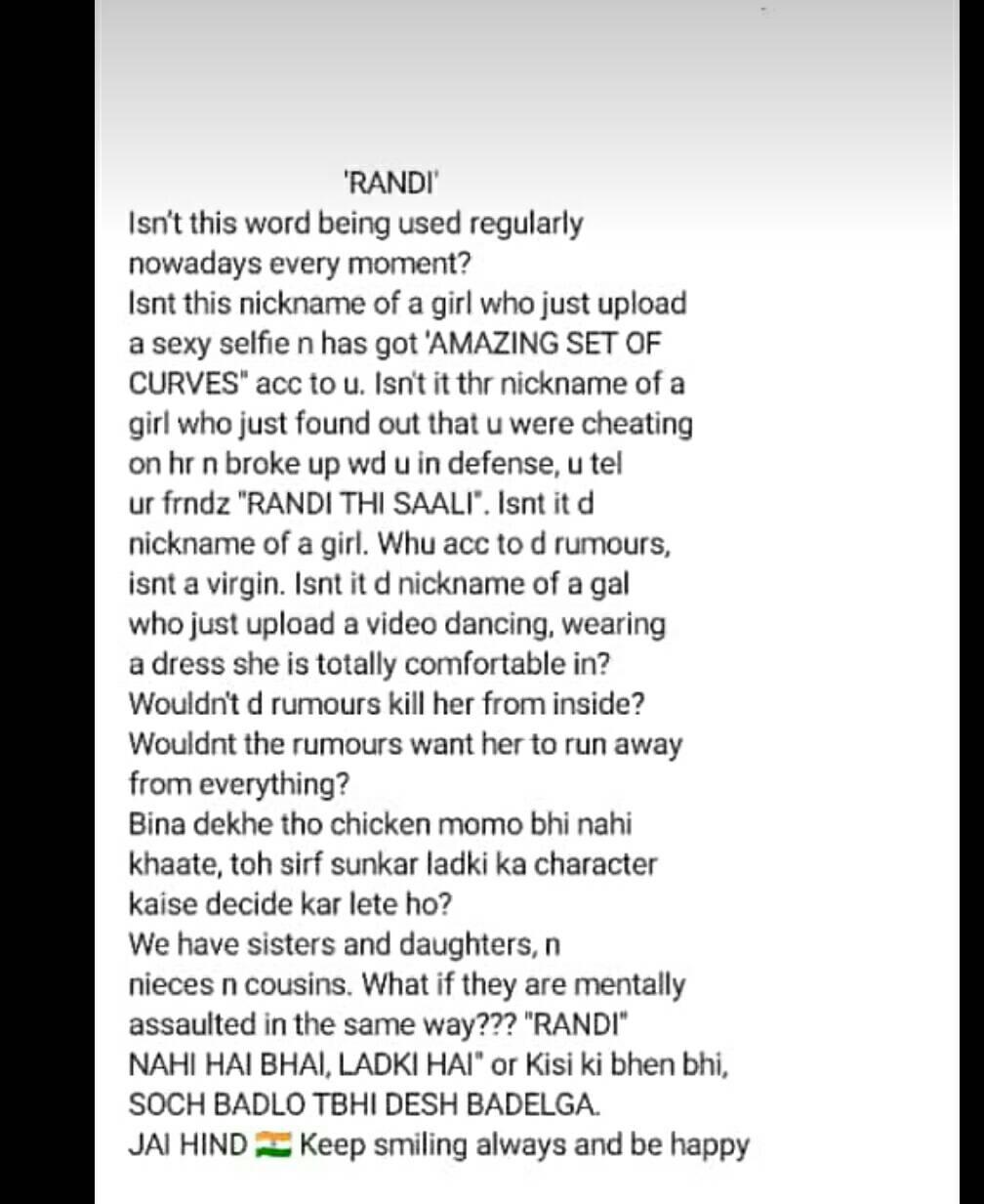 'RANDI'
Isn't this word being used regularly nowadays every moment?
Isnt this nickname of a girl who just upload a sexy selfie n has got 'AMAZING SET OF CURVES" acc to u. Isn't it thr nickname of a girl who just found out that u were cheating on hr n broke up wd u in defense, u tel ur frndz "RANDI THI SAALI". Isnt it d nickname of a girl. Whu acc to d rumours, isnt a virgin. Isnt it d nickname of a gal who just upload a video dancing, wearing a dress she is totally comfortable in?
Wouldn't d rumours kill her from inside?
Wouldnt the rumours want her to run away from everything?
Bina dekhe tho chicken momo bhi nahi khaate, toh sirf sunkar ladki ka character kaise decide kar lete ho?
We have sisters and daughters, n nieces n cousins. What if they are mentally assaulted in the same way??? "RANDI" NAHI HAI BHAI, LADKI HAI" or Kisi ki bhen bhi, SOCH BADLO TBHI DESH BADELGA.
JAI HIND 🇮🇳 Keep smiling always and be happy